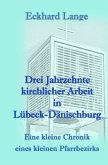 Eckhard Lange

Drei Jahrzehnte kirchlicher Arbeit in Lübeck-Dänischburg

Eine kleine Chronik eines kleinen Pfarrbezirks